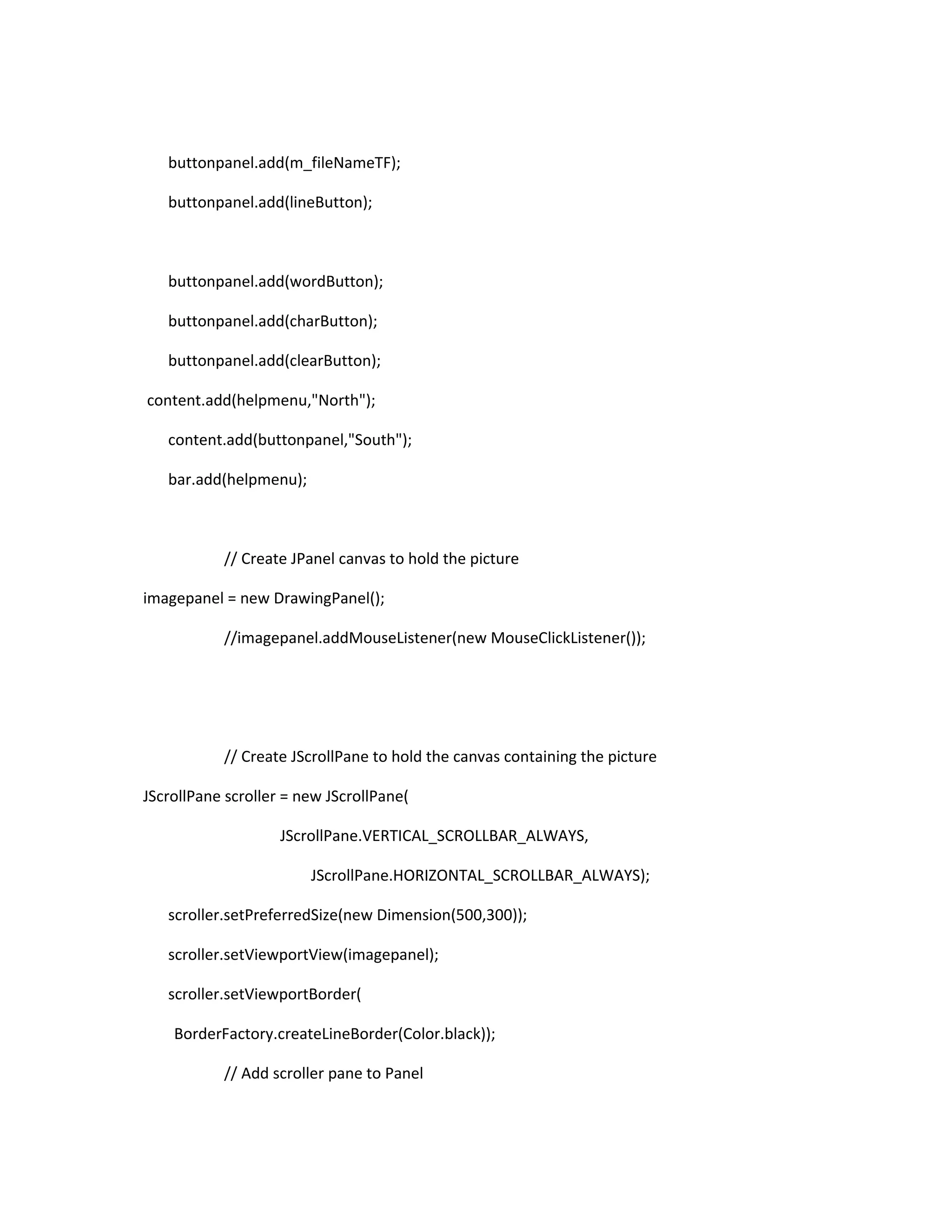 buttonpanel.add(m_fileNameTF);

buttonpanel.add(lineButton);

buttonpanel.add(wordButton);

buttonpanel.add(charButton);

buttonpanel.add(clearButton);

content.add(helpmenu,"North");

content.add(buttonpanel,"South");

bar.add(helpmenu);

// Create JPanel canvas to hold the picture

imagepanel = new DrawingPanel();

//imagepanel.addMouseListener(new MouseClickListener());

// Create JScrollPane to hold the canvas containing the picture

JScrollPane scroller = new JScrollPane(

JScrollPane.VERTICAL_SCROLLBAR_ALWAYS,

JScrollPane.HORIZONTAL_SCROLLBAR_ALWAYS);

scroller.setPreferredSize(new Dimension(500,300));

scroller.setViewportView(imagepanel);

scroller.setViewportBorder(

BorderFactory.createLineBorder(Color.black));

// Add scroller pane to Panel